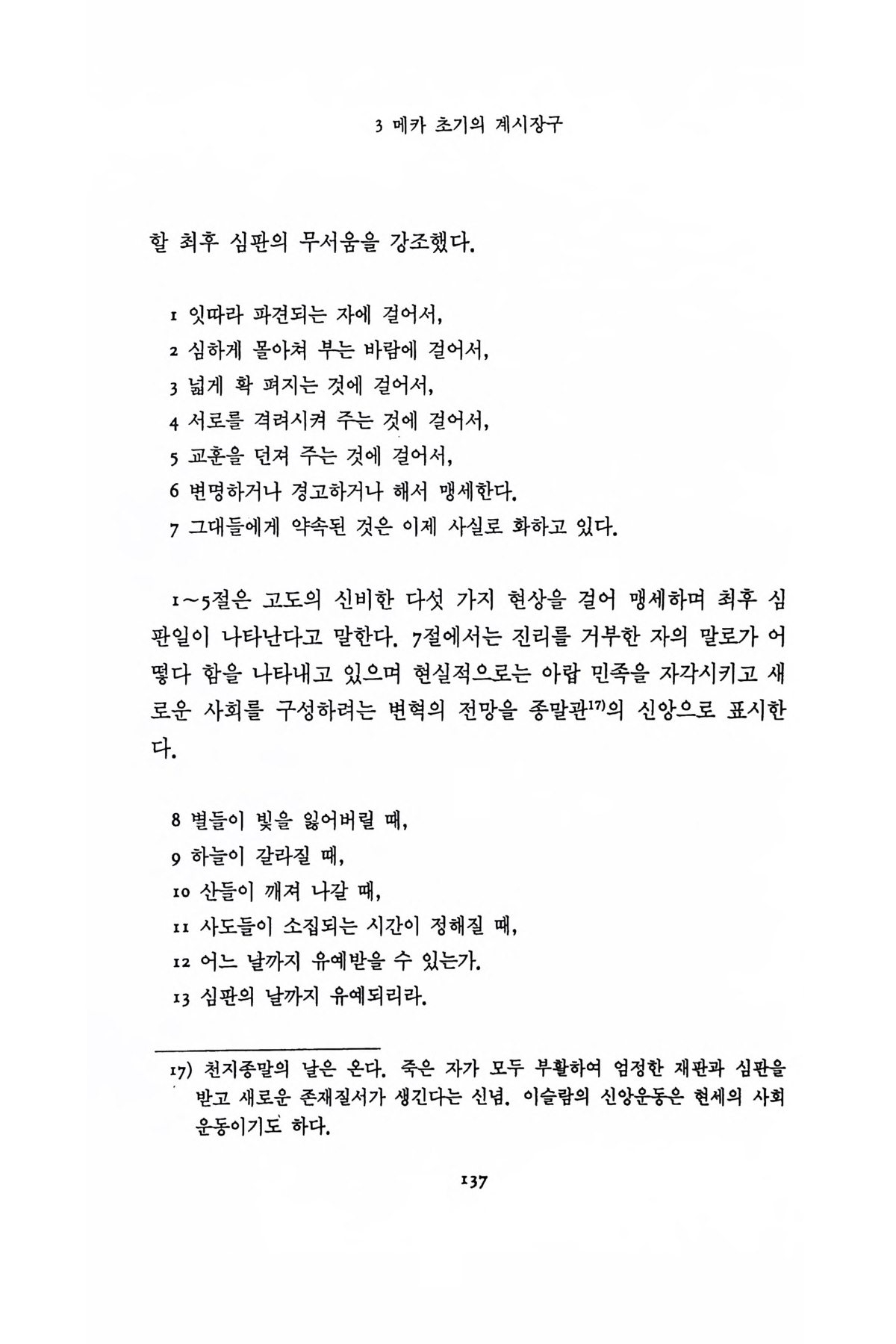 3 메카 초기의 계시장구

할 최후 심판의 무서움을 강조했다.

1 잇따라 파견되는 자에 걸어서,
2 심하게 몰아쳐 부는 바람에 걸어서,
3 넓게 확 펴지는 것에 걸어서,
4 서로를 격려시켜 주는 것에 걸어서,
5 교훈을 던져 주는 것에 걸어서,
6 변명하거나 경고하거나 해서 맹세한다.
7 그대들에게 약속된 것은 이제 사실로 화하고 있다.

1~5절은 고도의 신비한 다섯 가지 현상을 걸어 맹세하며 최후 심판일이 나타난다고 말한다. 7절에서는 진리를 거부한 자의 말로가 어떻다 함을 나타내고 있으며 현실적으로는 아랍 민족을 자각시키고 새로운 사회를 구성하려는 변혁의 전망을 종말관$^{17)}$의 신앙으로 표시한다.

8 별들이 빛을 잃어버릴 때,
9 하늘이 갈라질 때,
10 산들이 깨져 나갈 때,
11 사도들이 소집되는 시간이 정해질 때,
12 어느 날까지 유예받을 수 있는가.
13 심판의 날까지 유예되리라.

17) 천지종말의 날은 온다. 죽은 자가 모두 부활하여 엄정한 재판과 심판을 받고 새로운 존재질서가 생긴다는 신념. 이슬람의 신앙운동은 현세의 사회운동이기도 하다.

137